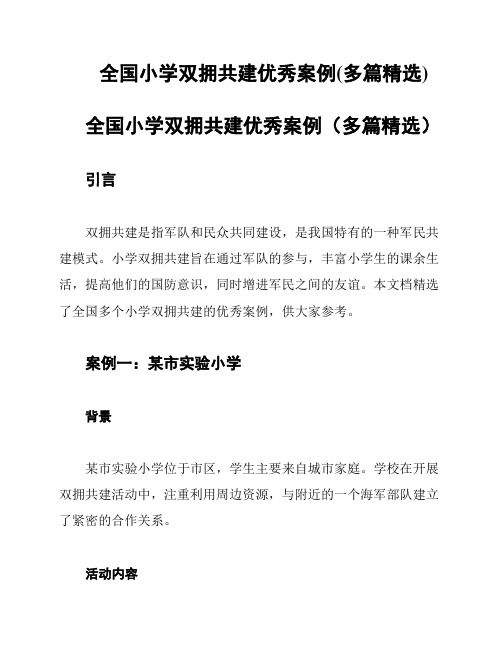 全国小学双拥共建优秀案例(多篇精选)

全国小学双拥共建优秀案例（多篇精选）

引言

双拥共建是指军队和民众共同建设，是我国特有的一种军民共建模式。小学双拥共建旨在通过军队的参与，丰富小学生的课余生活，提高他们的国防意识，同时增进军民之间的友谊。本文档精选了全国多个小学双拥共建的优秀案例，供大家参考。

案例一：某市实验小学

背景

某市实验小学位于市区，学生主要来自城市家庭。学校在开展双拥共建活动中，注重利用周边资源，与附近的一个海军部队建立了紧密的合作关系。

活动内容